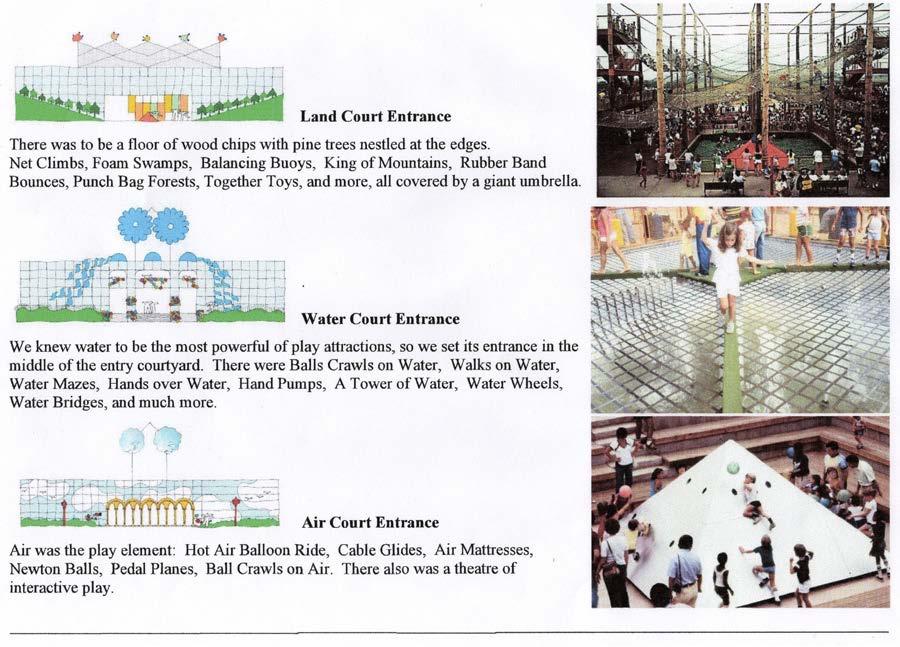 Land Court Entrance

There was to be a floor of wood chips with pine trees nestled at the edges. Net Climbs, Foam Swamps, Balancing Buoys, King of Mountains, Rubber Band Bounces, Punch Bag Forests, Together Toys, and more, all covered by a giant umbrella.

Water Court Entrance

We knew water to be the most powerful of play attractions, so we set its entrance in the middle of the entry courtyard. There were Balls Crawls on Water, Walks on Water, Water Mazes, Hands over Water, Hand Pumps, A Tower of Water, Water Wheels, Water Bridges, and much more.

Air Court Entrance

Air was the play element: Hot Air Balloon Ride, Cable Glides, Air Mattresses, Newton Balls, Pedal Planes, Ball Crawls on Air. There also was a theatre of interactive play.